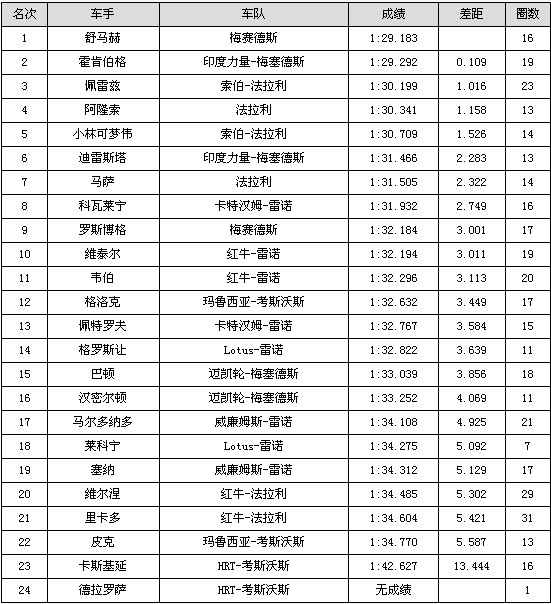 | 名次 | 车手 | 车队 | 成绩 | 差距 | 圈数 |
|---|---|---|---|---|---|
| 1 | 舒马赫 | 梅赛德斯 | 1:29.183 | | 16 |
| 2 | 霍肯伯格 | 印度力量-梅塞德斯 | 1:29.292 | 0.109 | 19 |
| 3 | 佩雷兹 | 索伯-法拉利 | 1:30.199 | 1.016 | 23 |
| 4 | 阿隆索 | 法拉利 | 1:30.341 | 1.158 | 13 |
| 5 | 小林可梦伟 | 索伯-法拉利 | 1:30.709 | 1.526 | 14 |
| 6 | 迪雷斯塔 | 印度力量-梅塞德斯 | 1:31.466 | 2.283 | 13 |
| 7 | 马萨 | 法拉利 | 1:31.505 | 2.322 | 14 |
| 8 | 科瓦莱宁 | 卡特汉姆-雷诺 | 1:31.932 | 2.749 | 16 |
| 9 | 罗斯博格 | 梅赛德斯 | 1:32.184 | 3.001 | 17 |
| 10 | 维泰尔 | 红牛-雷诺 | 1:32.194 | 3.011 | 19 |
| 11 | 韦伯 | 红牛-雷诺 | 1:32.296 | 3.113 | 20 |
| 12 | 格洛克 | 玛鲁西亚-考斯沃斯 | 1:32.632 | 3.449 | 17 |
| 13 | 佩特罗夫 | 卡特汉姆-雷诺 | 1:32.767 | 3.584 | 15 |
| 14 | 格罗斯让 | Lotus-雷诺 | 1:32.822 | 3.639 | 11 |
| 15 | 巴顿 | 迈凯轮-梅塞德斯 | 1:33.039 | 3.856 | 18 |
| 16 | 汉密尔顿 | 迈凯轮-梅塞德斯 | 1:33.252 | 4.069 | 11 |
| 17 | 马尔多纳多 | 威廉姆斯-雷诺 | 1:34.108 | 4.925 | 21 |
| 18 | 莱科宁 | Lotus-雷诺 | 1:34.275 | 5.092 | 7 |
| 19 | 塞纳 | 威廉姆斯-雷诺 | 1:34.312 | 5.129 | 17 |
| 20 | 维尔涅 | 红牛-法拉利 | 1:34.485 | 5.302 | 29 |
| 21 | 里卡多 | 红牛-法拉利 | 1:34.604 | 5.421 | 31 |
| 22 | 皮克 | 玛鲁西亚-考斯沃斯 | 1:34.770 | 5.587 | 13 |
| 23 | 卡斯基延 | HRT-考斯沃斯 | 1:42.627 | 13.444 | 16 |
| 24 | 德拉罗萨 | HRT-考斯沃斯 | 无成绩 | | 1 |